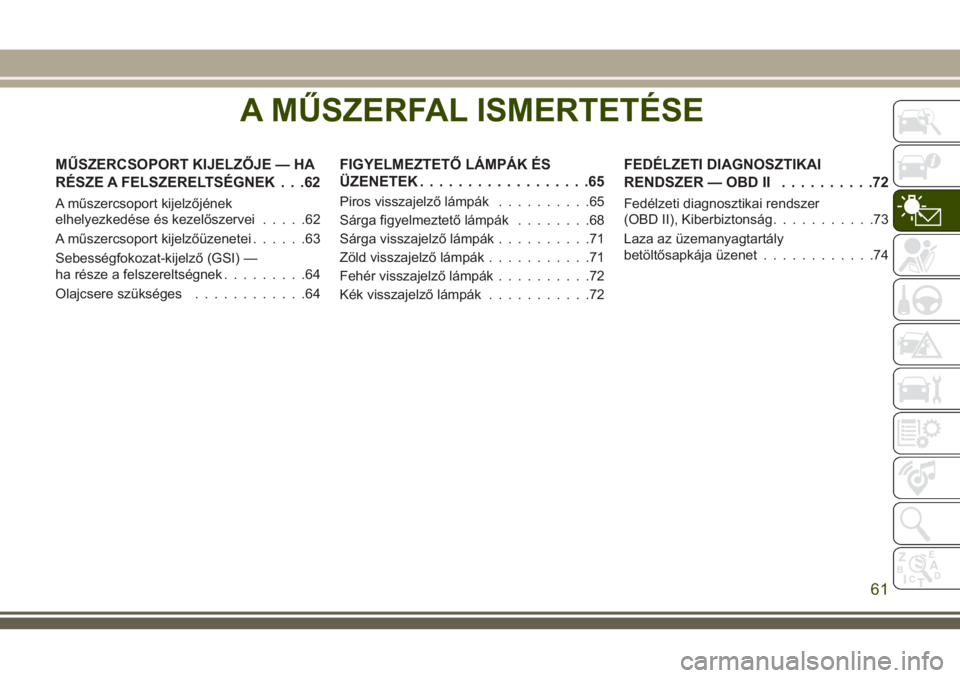 A MŰSZERFAL ISMERTETÉSE

MŰSZERCSOPORT KIJELZŐJE — HA RÉSZE A FELSZERELTSÉGNEK . . .62

A műszercsoport kijelzőjének elhelyezkedése és kezelőszervei . . . . .62

A műszercsoport kijelzőüzenetei . . . . . .63

Sebességfokozat-kijelző (GSI) — ha része a felszereltségnek . . . . . . . . .64

Olajcsere szükséges . . . . . . . . . . . .64

FIGYELMEZTETŐ LÁMPÁK ÉS ÜZENETEK . . . . . . . . . . . . . . . . . .65

Piros visszajelző lámpák . . . . . . . . . .65

Sárga figyelmeztető lámpák . . . . . . . .68

Sárga visszajelző lámpák . . . . . . . . . .71

Zöld visszajelző lámpák . . . . . . . . . . .71

Fehér visszajelző lámpák . . . . . . . . . .72

Kék visszajelző lámpák . . . . . . . . . . .72

FEDÉLZETI DIAGNOSZTIKAI RENDSZER — OBD II . . . . . . . . . .72

Fedélzeti diagnosztikai rendszer (OBD II), Kiberbiztonság. . . . . . . . . . .73

Laza az üzemanyagtartály betöltősapkája üzenet . . . . . . . . . . . .74

61

carmanualsonline.info